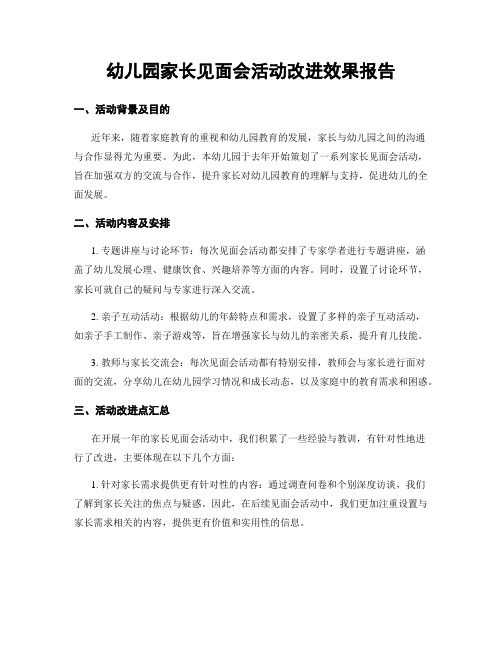 幼儿园家长见面会活动改进效果报告

一、活动背景及目的

近年来，随着家庭教育的重视和幼儿园教育的发展，家长与幼儿园之间的沟通与合作显得尤为重要。为此，本幼儿园于去年开始策划了一系列家长见面会活动，旨在加强双方的交流与合作，提升家长对幼儿园教育的理解与支持，促进幼儿的全面发展。

二、活动内容及安排

1. 专题讲座与讨论环节：每次见面会活动都安排了专家学者进行专题讲座，涵盖了幼儿发展心理、健康饮食、兴趣培养等方面的内容。同时，设置了讨论环节，家长可就自己的疑问与专家进行深入交流。

2. 亲子互动活动：根据幼儿的年龄特点和需求，设置了多样的亲子互动活动，如亲子手工制作、亲子游戏等，旨在增强家长与幼儿的亲密关系，提升育儿技能。

3. 教师与家长交流会：每次见面会活动都有特别安排，教师会与家长进行面对面的交流，分享幼儿在幼儿园学习情况和成长动态，以及家庭中的教育需求和困惑。

三、活动改进点汇总

在开展一年的家长见面会活动中，我们积累了一些经验与教训，有针对性地进行了改进，主要体现在以下几个方面：

1. 针对家长需求提供更有针对性的内容：通过调查问卷和个别深度访谈，我们了解到家长关注的焦点与疑惑。因此，在后续见面会活动中，我们更加注重设置与家长需求相关的内容，提供更有价值和实用性的信息。